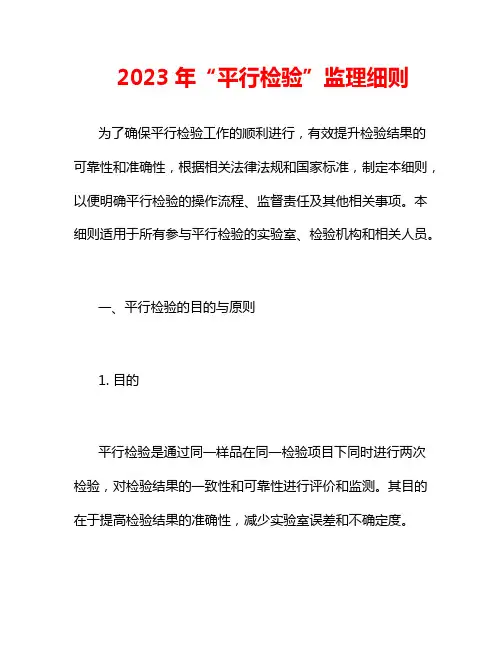 2023 年“平行检验”监理细则

为了确保平行检验工作的顺利进行，有效提升检验结果的可靠性和准确性，根据相关法律法规和国家标准，制定本细则，以便明确平行检验的操作流程、监督责任及其他相关事项。本细则适用于所有参与平行检验的实验室、检验机构和相关人员。

一、平行检验的目的与原则

1. 目的

平行检验是通过同一样品在同一检验项目下同时进行两次检验，对检验结果的一致性和可靠性进行评价和监测。其目的在于提高检验结果的准确性，减少实验室误差和不确定度。